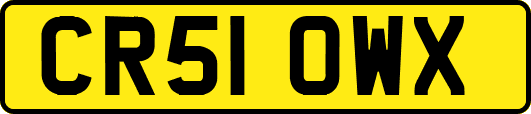 CR51 OWX